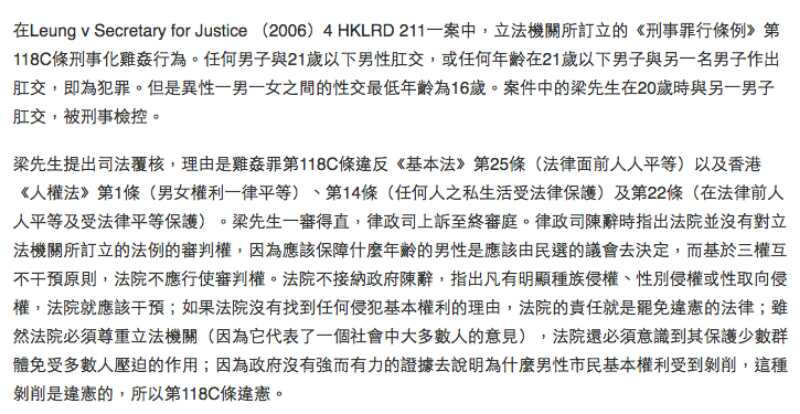 在Leung v Secretary for Justice （2006）4 HKLRD 211一案中，立法機關所訂立的《刑事罪行條例》第118C條刑事化雞姦行為。任何男子與21歲以下男性肛交，或任何年齡在21歲以下男子與另一名男子作出肛交，即為犯罪。但是異性一男一女之間的性交最低年齡為16歲。案件中的梁先生在20歲時與另一男子肛交，被刑事檢控。

梁先生提出司法覆核，理由是雞姦罪第118C條違反《基本法》第25條（法律面前人人平等）以及香港《人權法》第1條（男女權利一律平等）、第14條（任何人之私生活受法律保護）及第22條（在法律前人人平等及受法律平等保護）。梁先生一審得直，律政司上訴至終審庭。律政司陳辭時指出法院並沒有對立法機關所訂立的法例的審判權，因為應該保障什麼年齡的男性是應該由民選的議會去決定，而基於三權互不干預原則，法院不應行使審判權。法院不接納政府陳辭，指出凡有明顯種族侵權、性別侵權或性取向侵權，法院就應該干預；如果法院沒有找到任何侵犯基本權利的理由，法院的責任就是罷免違憲的法律；雖然法院必須尊重立法機關（因為它代表了一個社會中大多數人的意見），法院還必須意識到其保護少數群體免受多數人壓迫的作用；因為政府沒有強而有力的證據去說明為什麼男性市民基本權利受到剝削，這種剝削是違憲的，所以第118C條違憲。